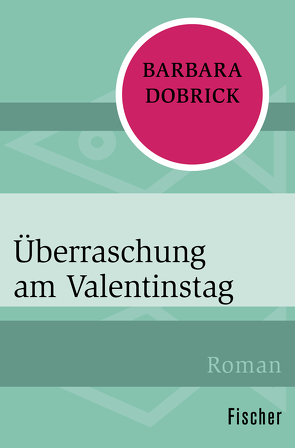 BARBARA
DOBRICK

Überraschung
am Valentinstag

Roman

Fischer